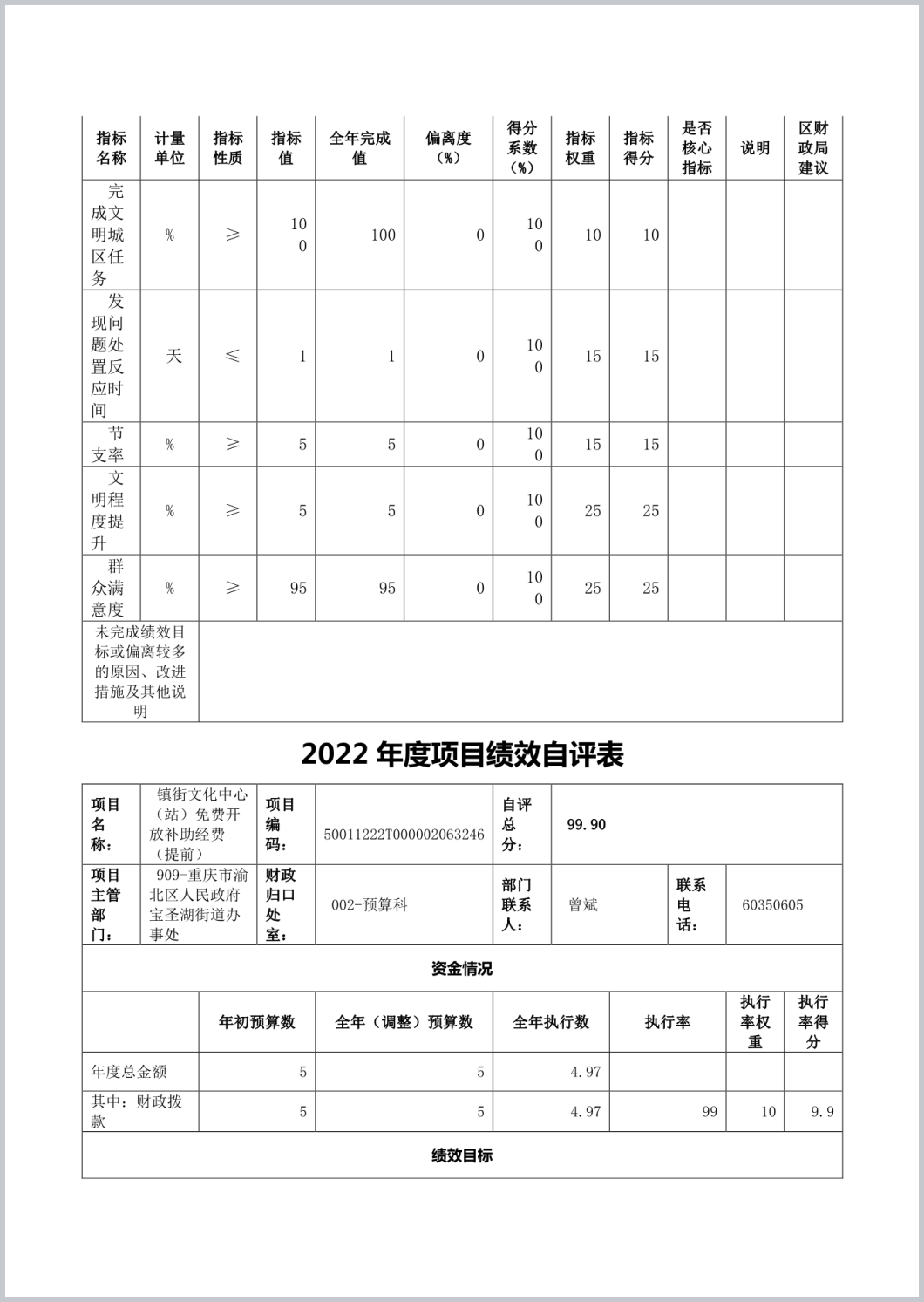 | 指标名称 | 计量单位 | 指标性质 | 指标值 | 全年完成值 | 偏离度（%） | 得分系数（%） | 指标权重 | 指标得分 | 是否核心指标 | 说明 | 区财政局建议 |
|---|---|---|---|---|---|---|---|---|---|---|---|
| 完成文明城区任务 | % | ≥ | 100 | 100 | 0 | 100 | 10 | 10 | | | |
| 发现问题处置反应时间 | 天 | ≤ | 1 | 1 | 0 | 100 | 15 | 15 | | | |
| 节支率 | % | ≥ | 5 | 5 | 0 | 100 | 15 | 15 | | | |
| 文明程度提升 | % | ≥ | 5 | 5 | 0 | 100 | 25 | 25 | | | |
| 群众满意度 | % | ≥ | 95 | 95 | 0 | 100 | 25 | 25 | | | |
| 未完成绩效目标或偏离较多的原因、改进措施及其他说明 | | | | | | | | | | | |

2022 年度项目绩效自评表

| 项目名称： | 镇街文化中心（站）免费开放补助经费（提前） | 项目编码： | 50011222T000002063246 | 自评总分： | 99.90 | | |
|---|---|---|---|---|---|---|---|
| 项目主管部门： | 909-重庆市渝北区人民政府宝圣湖街道办事处 | 财政归口处室： | 002-预算科 | 部门联系人： | 曾斌 | 联系电话： | 60350605 |

资金情况

| | 年初预算数 | 全年（调整）预算数 | 全年执行数 | 执行率 | 执行率权重 | 执行率得分 |
|---|---|---|---|---|---|---|
| 年度总金额 | 5 | 5 | 4.97 | | | |
| 其中：财政拨款 | 5 | 5 | 4.97 | 99 | 10 | 9.9 |

绩效目标